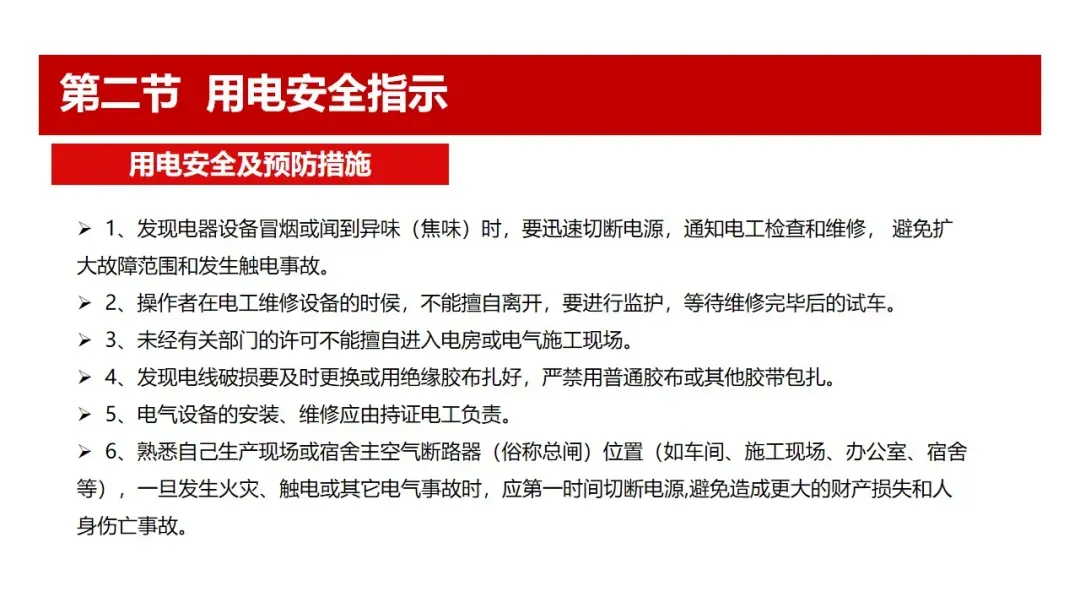 第二节 用电安全指示

用电安全及预防措施

➢ 1、发现电器设备冒烟或闻到异味（焦味）时，要迅速切断电源，通知电工检查和维修， 避免扩大故障范围和发生触电事故。

➢ 2、操作者在电工维修设备的时侯，不能擅自离开，要进行监护，等待维修完毕后的试车。

➢ 3、未经有关部门的许可不能擅自进入电房或电气施工现场。

➢ 4、发现电线破损要及时更换或用绝缘胶布扎好，严禁用普通胶布或其他胶带包扎。

➢ 5、电气设备的安装、维修应由持证电工负责。

➢ 6、熟悉自己生产现场或宿舍主空气断路器（俗称总闸）位置（如车间、施工现场、办公室、宿舍等），一旦发生火灾、触电或其它电气事故时，应第一时间切断电源,避免造成更大的财产损失和人身伤亡事故。